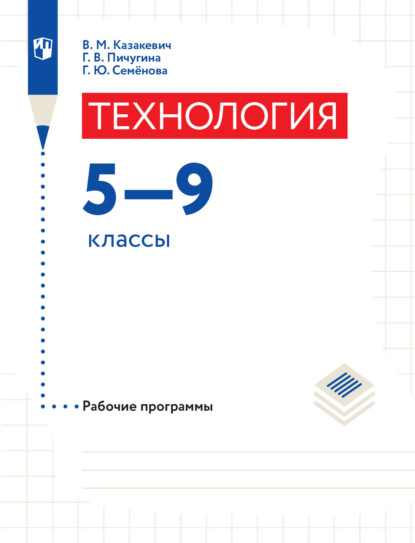 В. М. Казакевич
Г. В. Пичугина
Г. Ю. Семёнова

ТЕХНОЛОГИЯ

5—9

классы

Рабочие программы